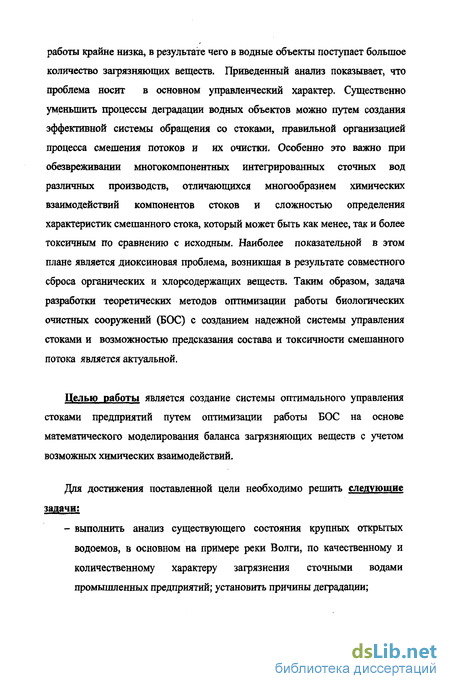 работы крайне низка, в результате чего в водные объекты поступает большое количество загрязняющих веществ. Приведенный анализ показывает, что проблема носит в основном управленческий характер. Существенно уменьшить процессы деградации водных объектов можно путем создания эффективной системы обращения со стоками, правильной организацией процесса смешения потоков и их очистки. Особенно это важно при обезвреживании многокомпонентных интегрированных сточных вод различных производств, отличающихся многообразием химических взаимодействий компонентов стоков и сложностью определения характеристик смешанного стока, который может быть как менее, так и более токсичным по сравнению с исходным. Наиболее показательной в этом плане является диоксиновая проблема, возникшая в результате совместного сброса органических и хлорсодержащих веществ. Таким образом, задача разработки теоретических методов оптимизации работы биологических очистных сооружений (БОС) с созданием надежной системы управления стоками и возможностью предсказания состава и токсичности смешанного потока является актуальной.

Целью работы является создание системы оптимального управления стоками предприятий путем оптимизации работы БОС на основе математического моделирования баланса загрязняющих веществ с учетом возможных химических взаимодействий.

Для достижения поставленной цели необходимо решить следующие задачи:

– выполнить анализ существующего состояния крупных открытых водоемов, в основном на примере реки Волги, по качественному и количественному характеру загрязнения сточными водами промышленных предприятий; установить причины деградации;

dsLib.net
библиотека диссертаций